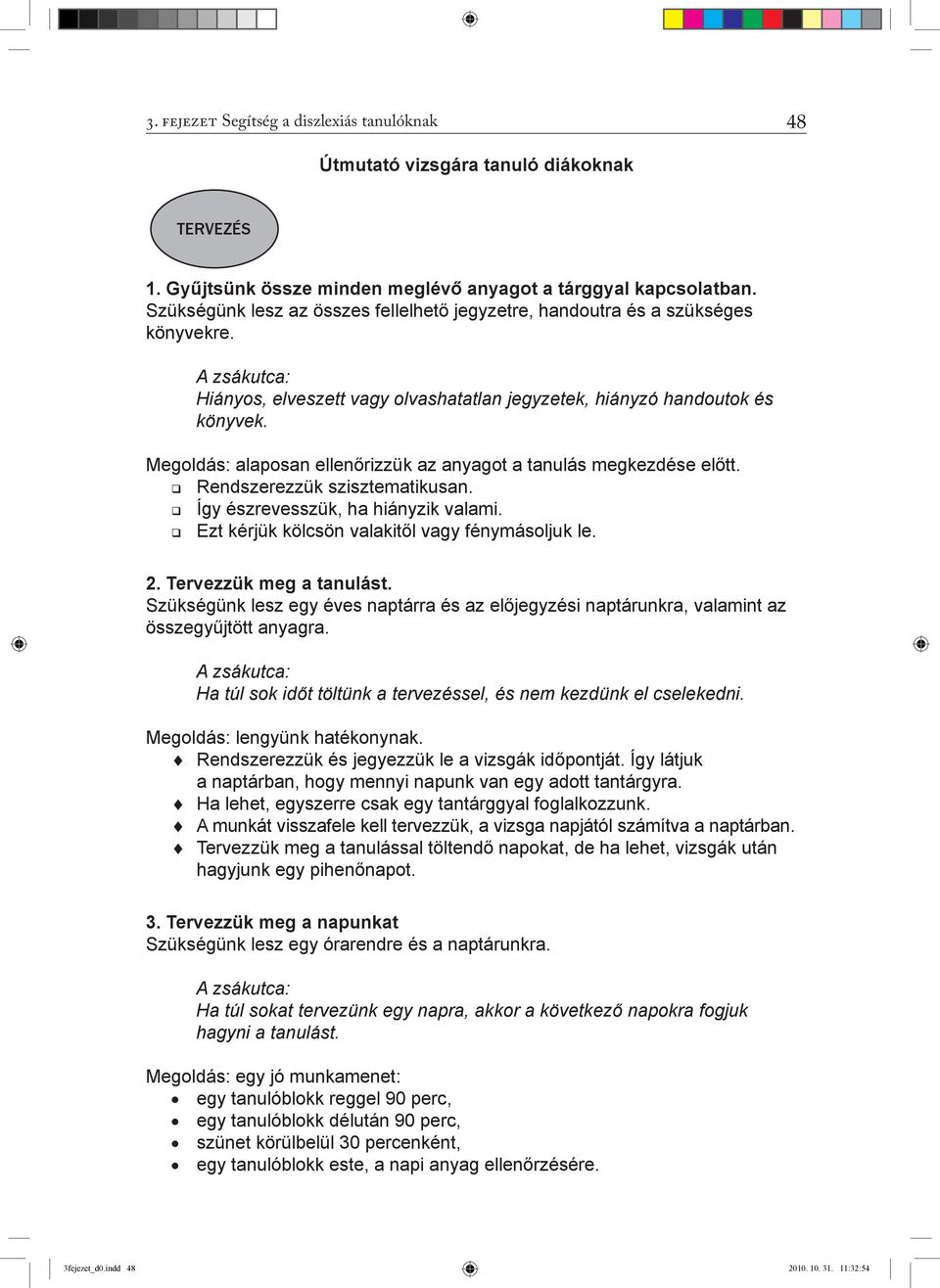 3. FEJEZET Segítség a diszlexiás tanulóknak 48

Útmutató vizsgára tanuló diákoknak

TERVEZÉS

1. Gyűjtsünk össze minden meglévő anyagot a tárggyal kapcsolatban.
Szükségünk lesz az összes fellelhető jegyzetre, handoutra és a szükséges könyvekre.

A zsákutca:
Hiányos, elveszett vagy olvashatatlan jegyzetek, hiányzó handoutok és könyvek.

Megoldás: alaposan ellenőrizzük az anyagot a tanulás megkezdése előtt.
❑ Rendszerezzük szisztematikusan.
❑ Így észrevesszük, ha hiányzik valami.
❑ Ezt kérjük kölcsön valakitől vagy fénymásoljuk le.

2. Tervezzük meg a tanulást.
Szükségünk lesz egy éves naptárra és az előjegyzési naptárunkra, valamint az összegyűjtött anyagra.

A zsákutca:
Ha túl sok időt töltünk a tervezéssel, és nem kezdünk el cselekedni.

Megoldás: lengyünk hatékonynak.
♦ Rendszerezzük és jegyezzük le a vizsgák időpontját. Így látjuk a naptárban, hogy mennyi napunk van egy adott tantárgyra.
♦ Ha lehet, egyszerre csak egy tantárggyal foglalkozzunk.
♦ A munkát visszafele kell tervezzük, a vizsga napjától számítva a naptárban.
♦ Tervezzük meg a tanulással töltendő napokat, de ha lehet, vizsgák után hagyjunk egy pihenőnapot.

3. Tervezzük meg a napunkat
Szükségünk lesz egy órarendre és a naptárunkra.

A zsákutca:
Ha túl sokat tervezünk egy napra, akkor a következő napokra fogjuk hagyni a tanulást.

Megoldás: egy jó munkamenet:
• egy tanulóblokk reggel 90 perc,
• egy tanulóblokk délután 90 perc,
• szünet körülbelül 30 percenként,
• egy tanulóblokk este, a napi anyag ellenőrzésére.

3fejezet_d0.indd 48 2010. 10. 31. 11:32:54